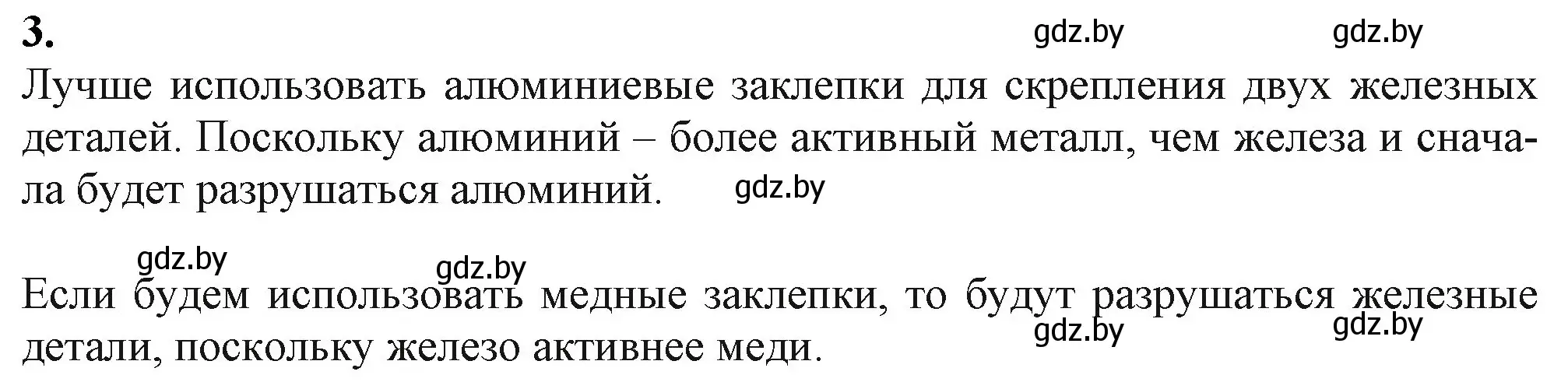 3.

gdz.by gdz.by

Лучше использовать алюминиевые заклепки для скрепления двух железных деталей. Поскольку алюминий – более активный металл, чем железа и сначала будет разрушаться алюминий. gdz.by

gdz.by gdz.by

Если будем использовать медные заклепки, то будут разрушаться железные детали, поскольку железо активнее меди. gdz.by gdz.by